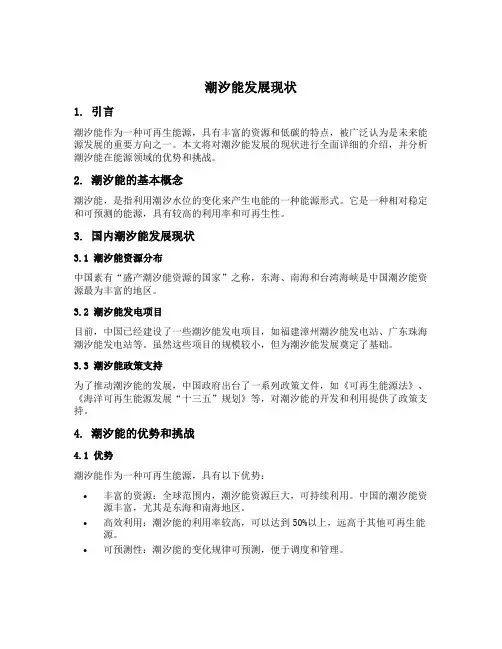 潮汐能发展现状

1. 引言

潮汐能作为一种可再生能源，具有丰富的资源和低碳的特点，被广泛认为是未来能源发展的重要方向之一。本文将对潮汐能发展的现状进行全面详细的介绍，并分析潮汐能在能源领域的优势和挑战。

2. 潮汐能的基本概念

潮汐能，是指利用潮汐水位的变化来产生电能的一种能源形式。它是一种相对稳定和可预测的能源，具有较高的利用率和可再生性。

3. 国内潮汐能发展现状

3.1 潮汐能资源分布

中国素有“盛产潮汐能资源的国家”之称，东海、南海和台湾海峡是中国潮汐能资源最为丰富的地区。

3.2 潮汐能发电项目

目前，中国已经建设了一些潮汐能发电项目，如福建漳州潮汐能发电站、广东珠海潮汐能发电站等。虽然这些项目的规模较小，但为潮汐能发展奠定了基础。

3.3 潮汐能政策支持

为了推动潮汐能的发展，中国政府出台了一系列政策文件，如《可再生能源法》、《海洋可再生能源发展“十三五”规划》等，对潮汐能的开发和利用提供了政策支持。

4. 潮汐能的优势和挑战

4.1 优势

潮汐能作为一种可再生能源，具有以下优势：

• 丰富的资源：全球范围内，潮汐能资源巨大，可持续利用。中国的潮汐能资源丰富，尤其是东海和南海地区。
• 高效利用：潮汐能的利用率较高，可以达到 50%以上，远高于其他可再生能源。
• 可预测性：潮汐能的变化规律可预测，便于调度和管理。